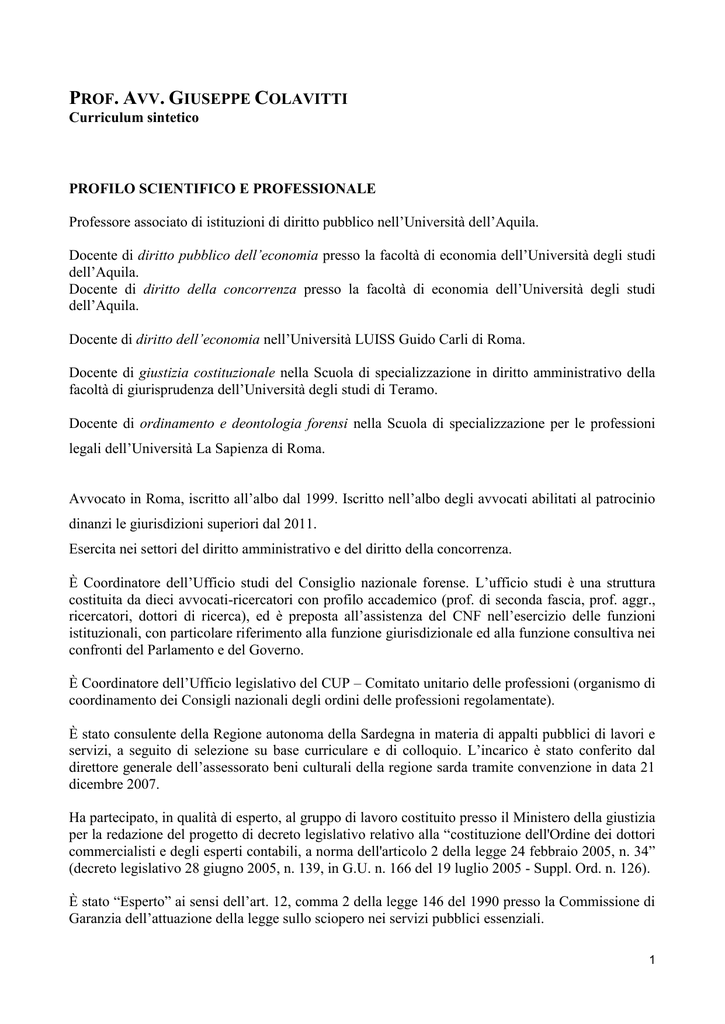 PROF. AVV. GIUSEPPE COLAVITTI
Curriculum sintetico

PROFILO SCIENTIFICO E PROFESSIONALE

Professore associato di istituzioni di diritto pubblico nell'Università dell'Aquila.

Docente di diritto pubblico dell'economia presso la facoltà di economia dell'Università degli studi dell'Aquila.
Docente di diritto della concorrenza presso la facoltà di economia dell'Università degli studi dell'Aquila.

Docente di diritto dell'economia nell'Università LUISS Guido Carli di Roma.

Docente di giustizia costituzionale nella Scuola di specializzazione in diritto amministrativo della facoltà di giurisprudenza dell'Università degli studi di Teramo.

Docente di ordinamento e deontologia forensi nella Scuola di specializzazione per le professioni legali dell'Università La Sapienza di Roma.

Avvocato in Roma, iscritto all'albo dal 1999. Iscritto nell'albo degli avvocati abilitati al patrocinio dinanzi le giurisdizioni superiori dal 2011.
Esercita nei settori del diritto amministrativo e del diritto della concorrenza.

È Coordinatore dell'Ufficio studi del Consiglio nazionale forense. L'ufficio studi è una struttura costituita da dieci avvocati-ricercatori con profilo accademico (prof. di seconda fascia, prof. aggr., ricercatori, dottori di ricerca), ed è preposta all'assistenza del CNF nell'esercizio delle funzioni istituzionali, con particolare riferimento alla funzione giurisdizionale ed alla funzione consultiva nei confronti del Parlamento e del Governo.

È Coordinatore dell'Ufficio legislativo del CUP – Comitato unitario delle professioni (organismo di coordinamento dei Consigli nazionali degli ordini delle professioni regolamentate).

È stato consulente della Regione autonoma della Sardegna in materia di appalti pubblici di lavori e servizi, a seguito di selezione su base curriculare e di colloquio. L'incarico è stato conferito dal direttore generale dell'assessorato beni culturali della regione sarda tramite convenzione in data 21 dicembre 2007.

Ha partecipato, in qualità di esperto, al gruppo di lavoro costituito presso il Ministero della giustizia per la redazione del progetto di decreto legislativo relativo alla "costituzione dell'Ordine dei dottori commercialisti e degli esperti contabili, a norma dell'articolo 2 della legge 24 febbraio 2005, n. 34" (decreto legislativo 28 giugno 2005, n. 139, in G.U. n. 166 del 19 luglio 2005 - Suppl. Ord. n. 126).

È stato "Esperto" ai sensi dell'art. 12, comma 2 della legge 146 del 1990 presso la Commissione di Garanzia dell'attuazione della legge sullo sciopero nei servizi pubblici essenziali.

1